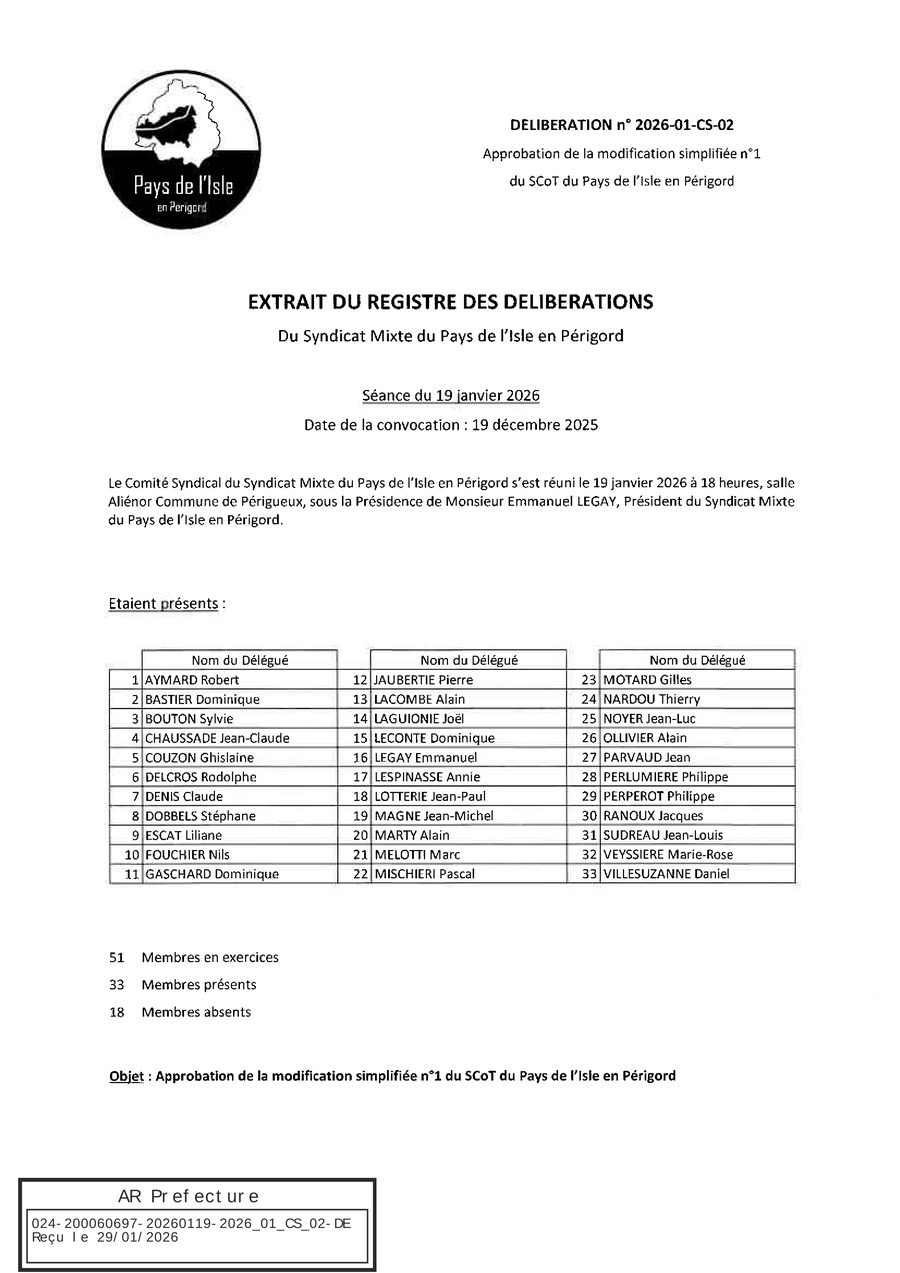 Pays de l'Isle
en Périgord

DELIBERATION n° 2026-01-CS-02
Approbation de la modification simplifiée n°1
du SCoT du Pays de l'Isle en Périgord

EXTRAIT DU REGISTRE DES DELIBERATIONS
Du Syndicat Mixte du Pays de l'Isle en Périgord

Séance du 19 janvier 2026
Date de la convocation : 19 décembre 2025

Le Comité Syndical du Syndicat Mixte du Pays de l'Isle en Périgord s'est réuni le 19 janvier 2026 à 18 heures, salle Aliénor Commune de Périgueux, sous la Présidence de Monsieur Emmanuel LEGAY, Président du Syndicat Mixte du Pays de l'Isle en Périgord.

Etaient présents :

| | Nom du Délégué | | Nom du Délégué | | Nom du Délégué |
|---|---|---|---|---|---|
| 1 | AYMARD Robert | 12 | JAUBERTIE Pierre | 23 | MOTARD Gilles |
| 2 | BASTIER Dominique | 13 | LACOMBE Alain | 24 | NARDOU Thierry |
| 3 | BOUTON Sylvie | 14 | LAGUIONIE Joël | 25 | NOYER Jean-Luc |
| 4 | CHAUSSADE Jean-Claude | 15 | LECONTE Dominique | 26 | OLLIVIER Alain |
| 5 | COUZON Ghislaine | 16 | LEGAY Emmanuel | 27 | PARVAUD Jean |
| 6 | DELCROS Rodolphe | 17 | LESPINASSE Annie | 28 | PERLUMIERE Philippe |
| 7 | DENIS Claude | 18 | LOTTERIE Jean-Paul | 29 | PERPEROT Philippe |
| 8 | DOBBELS Stéphane | 19 | MAGNE Jean-Michel | 30 | RANOUX Jacques |
| 9 | ESCAT Liliane | 20 | MARTY Alain | 31 | SUDREAU Jean-Louis |
| 10 | FOUCHIER Nils | 21 | MELOTTI Marc | 32 | VEYSSIERE Marie-Rose |
| 11 | GASCHARD Dominique | 22 | MISCHIERI Pascal | 33 | VILLESUZANNE Daniel |

51 Membres en exercices
33 Membres présents
18 Membres absents

Objet : Approbation de la modification simplifiée n°1 du SCoT du Pays de l'Isle en Périgord

AR Prefecture
024-200060697-20260119-2026_01_CS_02-DE
Reçu le 29/01/2026